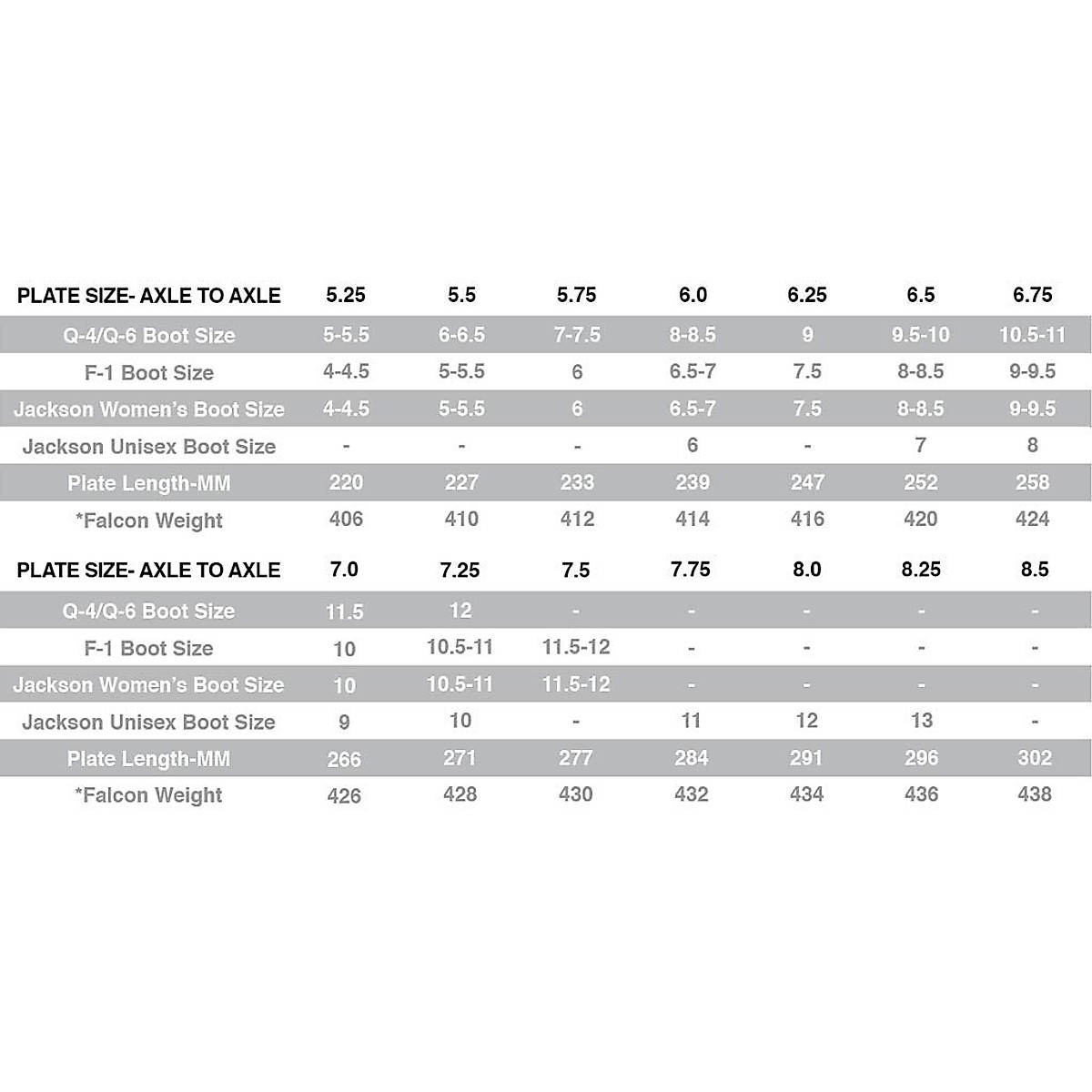 | PLATE SIZE- AXLE TO AXLE | 5.25 | 5.5 | 5.75 | 6.0 | 6.25 | 6.5 | 6.75 |
|---|---|---|---|---|---|---|---|
| Q-4/Q-6 Boot Size | 5-5.5 | 6-6.5 | 7-7.5 | 8-8.5 | 9 | 9.5-10 | 10.5-11 |
| F-1 Boot Size | 4-4.5 | 5-5.5 | 6 | 6.5-7 | 7.5 | 8-8.5 | 9-9.5 |
| Jackson Women's Boot Size | 4-4.5 | 5-5.5 | 6 | 6.5-7 | 7.5 | 8-8.5 | 9-9.5 |
| Jackson Unisex Boot Size | - | - | - | 6 | - | 7 | 8 |
| Plate Length-MM | 220 | 227 | 233 | 239 | 247 | 252 | 258 |
| *Falcon Weight | 406 | 410 | 412 | 414 | 416 | 420 | 424 |

| PLATE SIZE- AXLE TO AXLE | 7.0 | 7.25 | 7.5 | 7.75 | 8.0 | 8.25 | 8.5 |
|---|---|---|---|---|---|---|---|
| Q-4/Q-6 Boot Size | 11.5 | 12 | - | - | - | - | - |
| F-1 Boot Size | 10 | 10.5-11 | 11.5-12 | - | - | - | - |
| Jackson Women's Boot Size | 10 | 10.5-11 | 11.5-12 | - | - | - | - |
| Jackson Unisex Boot Size | 9 | 10 | - | 11 | 12 | 13 | - |
| Plate Length-MM | 266 | 271 | 277 | 284 | 291 | 296 | 302 |
| *Falcon Weight | 426 | 428 | 430 | 432 | 434 | 436 | 438 |